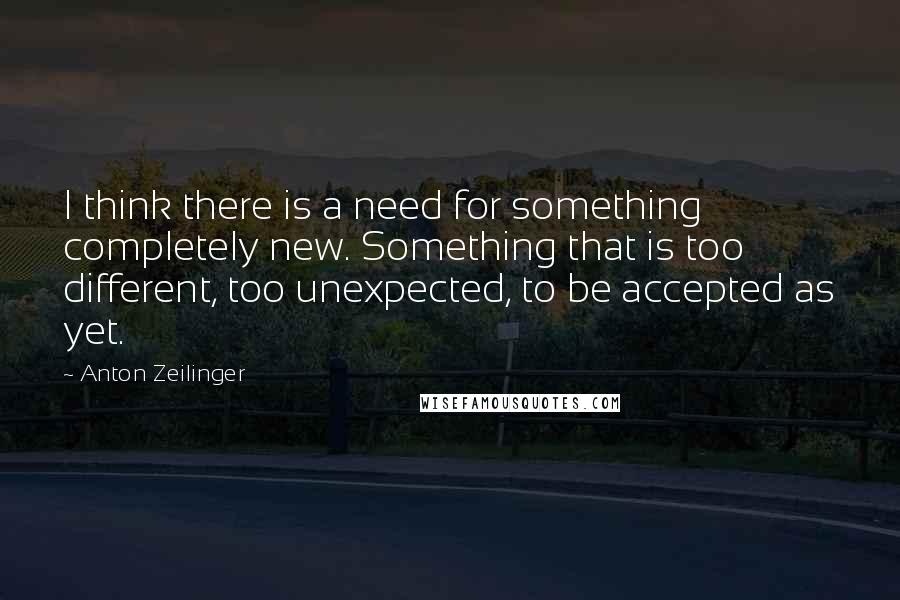 I think there is a need for something completely new. Something that is too different, too unexpected, to be accepted as yet.

~ Anton Zeilinger

WISEFAMOUSQUOTES.COM